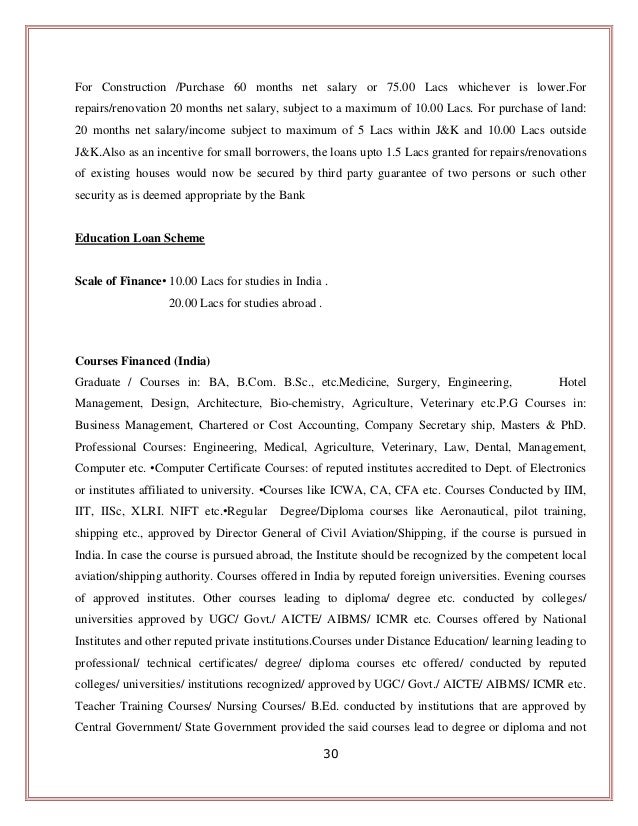 For Construction /Purchase 60 months net salary or 75.00 Lacs whichever is lower.For repairs/renovation 20 months net salary, subject to a maximum of 10.00 Lacs. For purchase of land: 20 months net salary/income subject to maximum of 5 Lacs within J&K and 10.00 Lacs outside J&K.Also as an incentive for small borrowers, the loans upto 1.5 Lacs granted for repairs/renovations of existing houses would now be secured by third party guarantee of two persons or such other security as is deemed appropriate by the Bank

Education Loan Scheme

Scale of Finance• 10.00 Lacs for studies in India .
20.00 Lacs for studies abroad .

Courses Financed (India)
Graduate / Courses in: BA, B.Com. B.Sc., etc.Medicine, Surgery, Engineering, Hotel Management, Design, Architecture, Bio-chemistry, Agriculture, Veterinary etc.P.G Courses in: Business Management, Chartered or Cost Accounting, Company Secretary ship, Masters & PhD. Professional Courses: Engineering, Medical, Agriculture, Veterinary, Law, Dental, Management, Computer etc. •Computer Certificate Courses: of reputed institutes accredited to Dept. of Electronics or institutes affiliated to university. •Courses like ICWA, CA, CFA etc. Courses Conducted by IIM, IIT, IISc, XLRI. NIFT etc.•Regular Degree/Diploma courses like Aeronautical, pilot training, shipping etc., approved by Director General of Civil Aviation/Shipping, if the course is pursued in India. In case the course is pursued abroad, the Institute should be recognized by the competent local aviation/shipping authority. Courses offered in India by reputed foreign universities. Evening courses of approved institutes. Other courses leading to diploma/ degree etc. conducted by colleges/ universities approved by UGC/ Govt./ AICTE/ AIBMS/ ICMR etc. Courses offered by National Institutes and other reputed private institutions.Courses under Distance Education/ learning leading to professional/ technical certificates/ degree/ diploma courses etc offered/ conducted by reputed colleges/ universities/ institutions recognized/ approved by UGC/ Govt./ AICTE/ AIBMS/ ICMR etc. Teacher Training Courses/ Nursing Courses/ B.Ed. conducted by institutions that are approved by Central Government/ State Government provided the said courses lead to degree or diploma and not

30